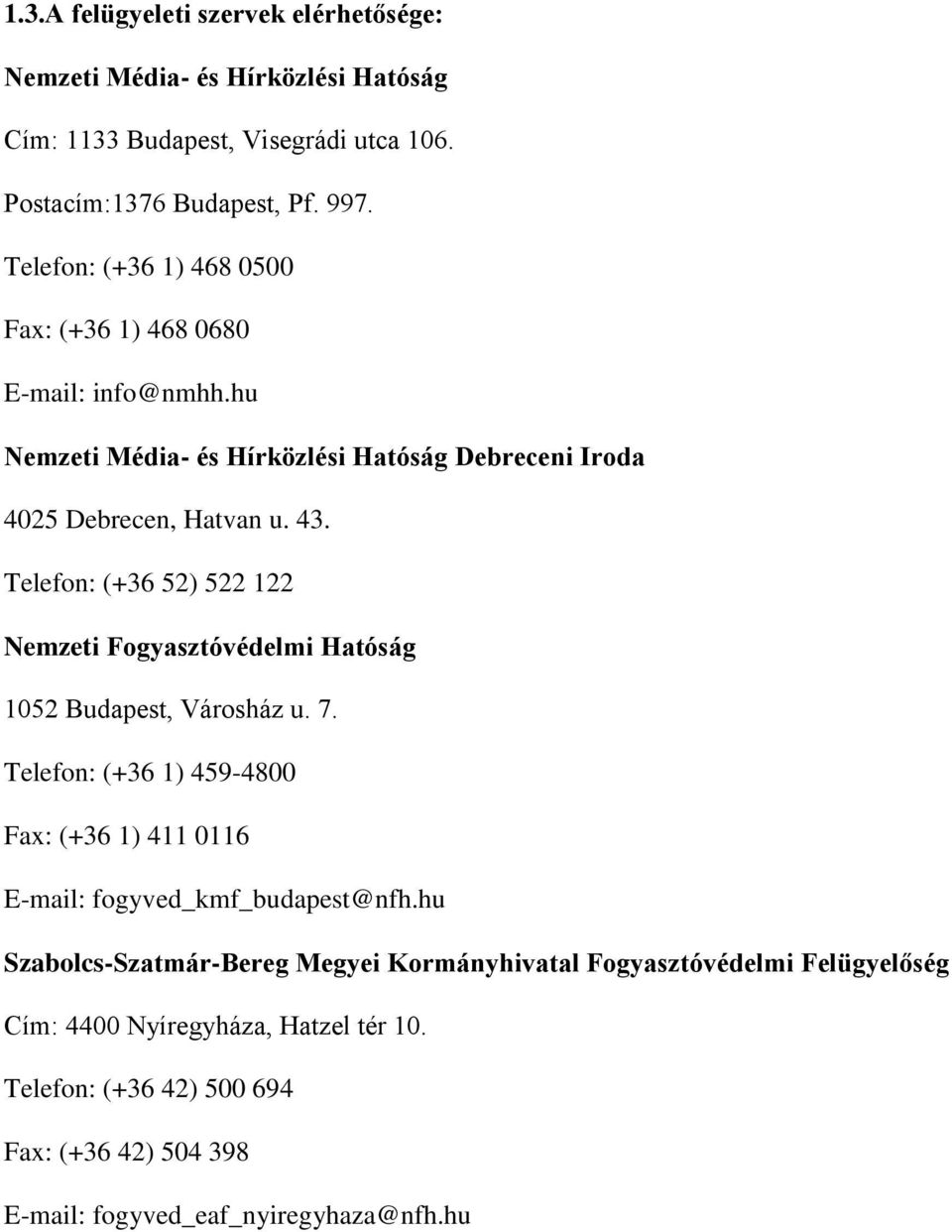 1.3.A felügyeleti szervek elérhetősége:

Nemzeti Média- és Hírközlési Hatóság

Cím: 1133 Budapest, Visegrádi utca 106.

Postacím:1376 Budapest, Pf. 997.

Telefon: (+36 1) 468 0500

Fax: (+36 1) 468 0680

E-mail: info@nmhh.hu

Nemzeti Média- és Hírközlési Hatóság Debreceni Iroda

4025 Debrecen, Hatvan u. 43.

Telefon: (+36 52) 522 122

Nemzeti Fogyasztóvédelmi Hatóság

1052 Budapest, Városház u. 7.

Telefon: (+36 1) 459-4800

Fax: (+36 1) 411 0116

E-mail: fogyved_kmf_budapest@nfh.hu

Szabolcs-Szatmár-Bereg Megyei Kormányhivatal Fogyasztóvédelmi Felügyelőség

Cím: 4400 Nyíregyháza, Hatzel tér 10.

Telefon: (+36 42) 500 694

Fax: (+36 42) 504 398

E-mail: fogyved_eaf_nyiregyhaza@nfh.hu